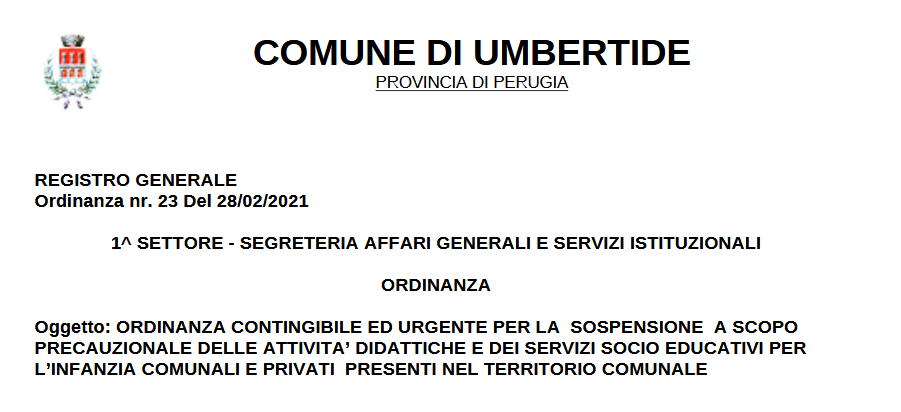 COMUNE DI UMBERTIDE
PROVINCIA DI PERUGIA

REGISTRO GENERALE
Ordinanza nr. 23 Del 28/02/2021

1^ SETTORE - SEGRETERIA AFFARI GENERALI E SERVIZI ISTITUZIONALI

ORDINANZA

Oggetto: ORDINANZA CONTINGIBILE ED URGENTE PER LA SOSPENSIONE A SCOPO PRECAUZIONALE DELLE ATTIVITA' DIDATTICHE E DEI SERVIZI SOCIO EDUCATIVI PER L'INFANZIA COMUNALI E PRIVATI PRESENTI NEL TERRITORIO COMUNALE